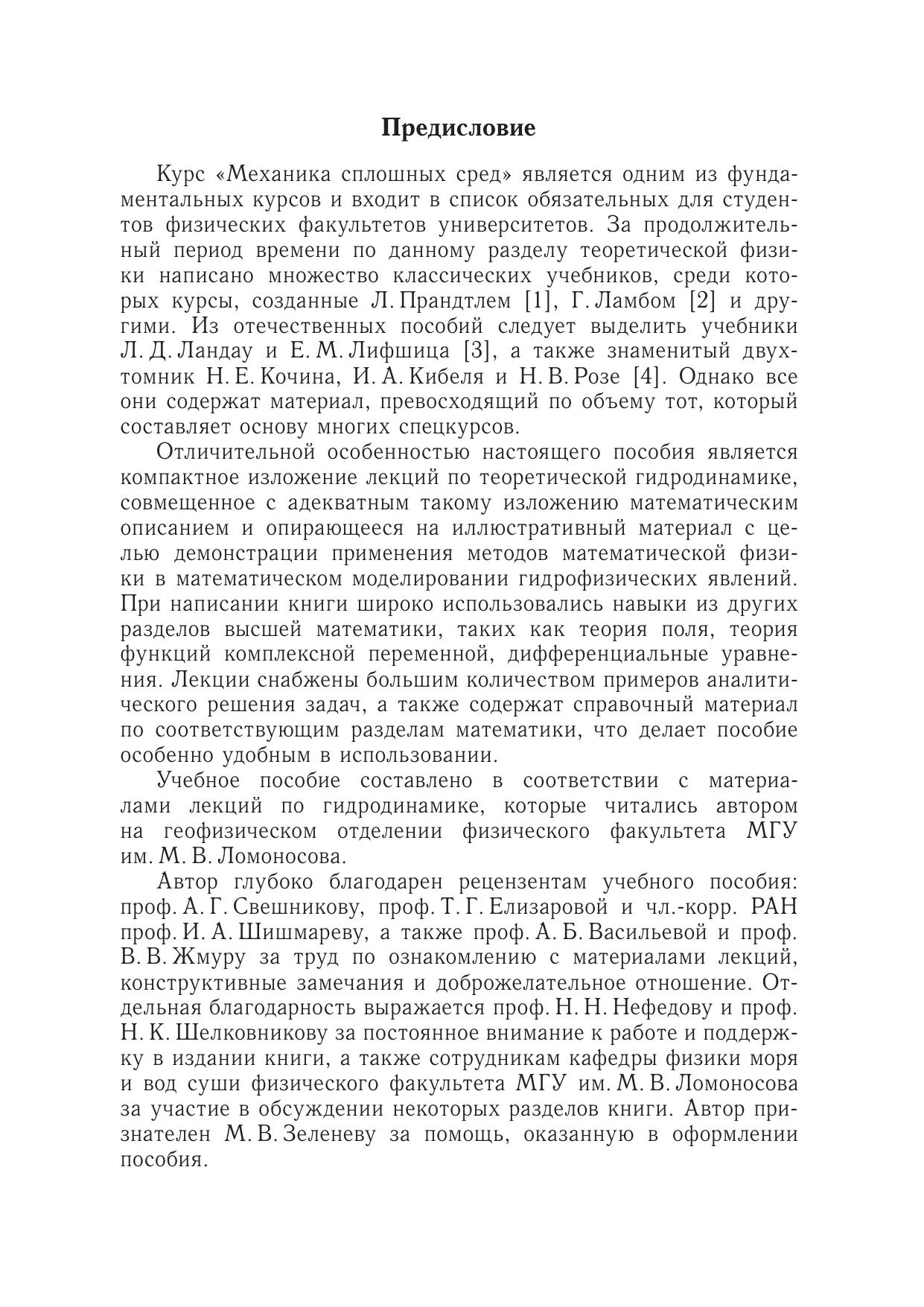 Предисловие

Курс «Механика сплошных сред» является одним из фундаментальных курсов и входит в список обязательных для студентов физических факультетов университетов. За продолжительный период времени по данному разделу теоретической физики написано множество классических учебников, среди которых курсы, созданные Л. Прандтлем [1], Г. Ламбом [2] и другими. Из отечественных пособий следует выделить учебники Л. Д. Ландау и Е. М. Лифшица [3], а также знаменитый двухтомник Н. Е. Кочина, И. А. Кибеля и Н. В. Розе [4]. Однако все они содержат материал, превосходящий по объему тот, который составляет основу многих спецкурсов.

Отличительной особенностью настоящего пособия является компактное изложение лекций по теоретической гидродинамике, совмещенное с адекватным такому изложению математическим описанием и опирающееся на иллюстративный материал с целью демонстрации применения методов математической физики в математическом моделировании гидрофизических явлений. При написании книги широко использовались навыки из других разделов высшей математики, таких как теория поля, теория функций комплексной переменной, дифференциальные уравнения. Лекции снабжены большим количеством примеров аналитического решения задач, а также содержат справочный материал по соответствующим разделам математики, что делает пособие особенно удобным в использовании.

Учебное пособие составлено в соответствии с материалами лекций по гидродинамике, которые читались автором на геофизическом отделении физического факультета МГУ им. М. В. Ломоносова.

Автор глубоко благодарен рецензентам учебного пособия: проф. А. Г. Свешникову, проф. Т. Г. Елизаровой и чл.-корр. РАН проф. И. А. Шишмареву, а также проф. А. Б. Васильевой и проф. В. В. Жмуру за труд по ознакомлению с материалами лекций, конструктивные замечания и доброжелательное отношение. Отдельная благодарность выражается проф. Н. Н. Нефедову и проф. Н. К. Шелковникову за постоянное внимание к работе и поддержку в издании книги, а также сотрудникам кафедры физики моря и вод суши физического факультета МГУ им. М. В. Ломоносова за участие в обсуждении некоторых разделов книги. Автор признателен М. В. Зеленеву за помощь, оказанную в оформлении пособия.